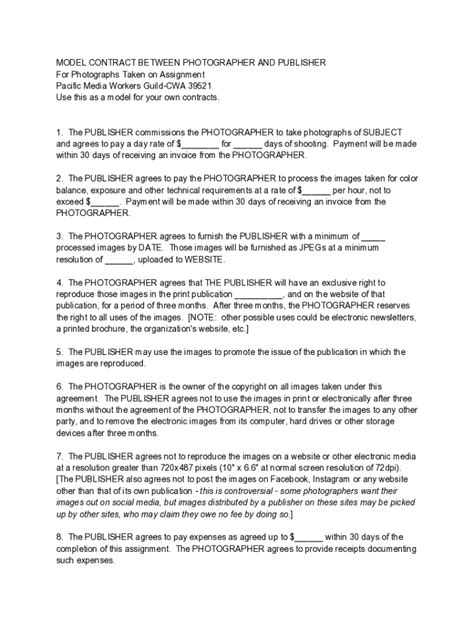 MODEL CONTRACT BETWEEN PHOTOGRAPHER AND PUBLISHER
For Photographs Taken on Assignment
Pacific Media Workers Guild-CWA 39521
Use this as a model for your own contracts.

1. The PUBLISHER commissions the PHOTOGRAPHER to take photographs of SUBJECT and agrees to pay a day rate of $________ for ______ days of shooting. Payment will be made within 30 days of receiving an invoice from the PHOTOGRAPHER.

2. The PUBLISHER agrees to pay the PHOTOGRAPHER to process the images taken for color balance, exposure and other technical requirements at a rate of $______ per hour, not to exceed $______. Payment will be made within 30 days of receiving an invoice from the PHOTOGRAPHER.

3. The PHOTOGRAPHER agrees to furnish the PUBLISHER with a minimum of _____ processed images by DATE. Those images will be furnished as JPEGs at a minimum resolution of ______, uploaded to WEBSITE.

4. The PHOTOGRAPHER agrees that THE PUBLISHER will have an exclusive right to reproduce those images in the print publication __________, and on the website of that publication, for a period of three months. After three months, the PHOTOGRAPHER reserves the right to all uses of the images. [NOTE: other possible uses could be electronic newsletters, a printed brochure, the organization's website, etc.]

5. The PUBLISHER may use the images to promote the issue of the publication in which the images are reproduced.

6. The PHOTOGRAPHER is the owner of the copyright on all images taken under this agreement. The PUBLISHER agrees not to use the images in print or electronically after three months without the agreement of the PHOTOGRAPHER, not to transfer the images to any other party, and to remove the electronic images from its computer, hard drives or other storage devices after three months.

7. The PUBLISHER agrees not to reproduce the images on a website or other electronic media at a resolution greater than 720x487 pixels (10" x 6.6" at normal screen resolution of 72dpi). [The PUBLISHER also agrees not to post the images on Facebook, Instagram or any website other than that of its own publication - this is controversial - some photographers want their images out on social media, but images distributed by a publisher on these sites may be picked up by other sites, who may claim they owe no fee by doing so.]

8. The PUBLISHER agrees to pay expenses as agreed up to $______ within 30 days of the completion of this assignment. The PHOTOGRAPHER agrees to provide receipts documenting such expenses.